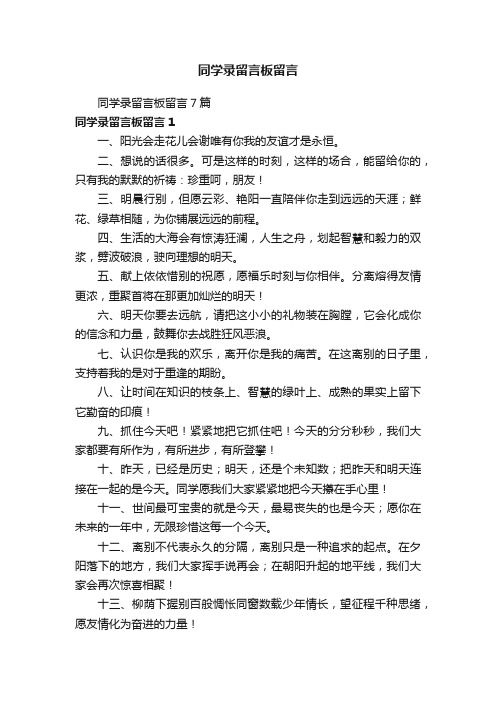 同学录留言板留言

同学录留言板留言7篇

同学录留言板留言1

一、阳光会走花儿会谢唯有你我的友谊才是永恒。

二、想说的话很多。可是这样的时刻，这样的场合，能留给你的，只有我的默默的祈祷：珍重呵，朋友！

三、明晨行别，但愿云彩、艳阳一直陪伴你走到远远的天涯；鲜花、绿草相随，为你铺展远远的前程。

四、生活的大海会有惊涛狂澜，人生之舟，划起智慧和毅力的双桨，劈波破浪，驶向理想的明天。

五、献上依依惜别的祝愿，愿福乐时刻与你相伴。分离熔得友情更浓，重聚首将在那更加灿烂的明天！

六、明天你要去远航，请把这小小的礼物装在胸膛，它会化成你的信念和力量，鼓舞你去战胜狂风恶浪。

七、认识你是我的欢乐，离开你是我的痛苦。在这离别的日子里，支持着我的是对于重逢的期盼。

八、让时间在知识的枝条上、智慧的绿叶上、成熟的果实上留下它勤奋的印痕！

九、抓住今天吧！紧紧地把它抓住吧！今天的分分秒秒，我们大家都要有所作为，有所进步，有所登攀！

十、昨天，已经是历史；明天，还是个未知数；把昨天和明天连接在一起的是今天。同学愿我们大家紧紧地把今天攥在手心里！

十一、世间最可宝贵的就是今天，最易丧失的也是今天；愿你在未来的一年中，无限珍惜这每一个今天。

十二、离别不代表永久的分隔，离别只是一种追求的起点。在夕阳落下的地方，我们大家挥手说再会；在朝阳升起的地平线，我们大家会再次惊喜相聚！

十三、柳荫下握别百般惆怅同窗数载少年情长，望征程千种思绪，愿友情化为奋进的力量！